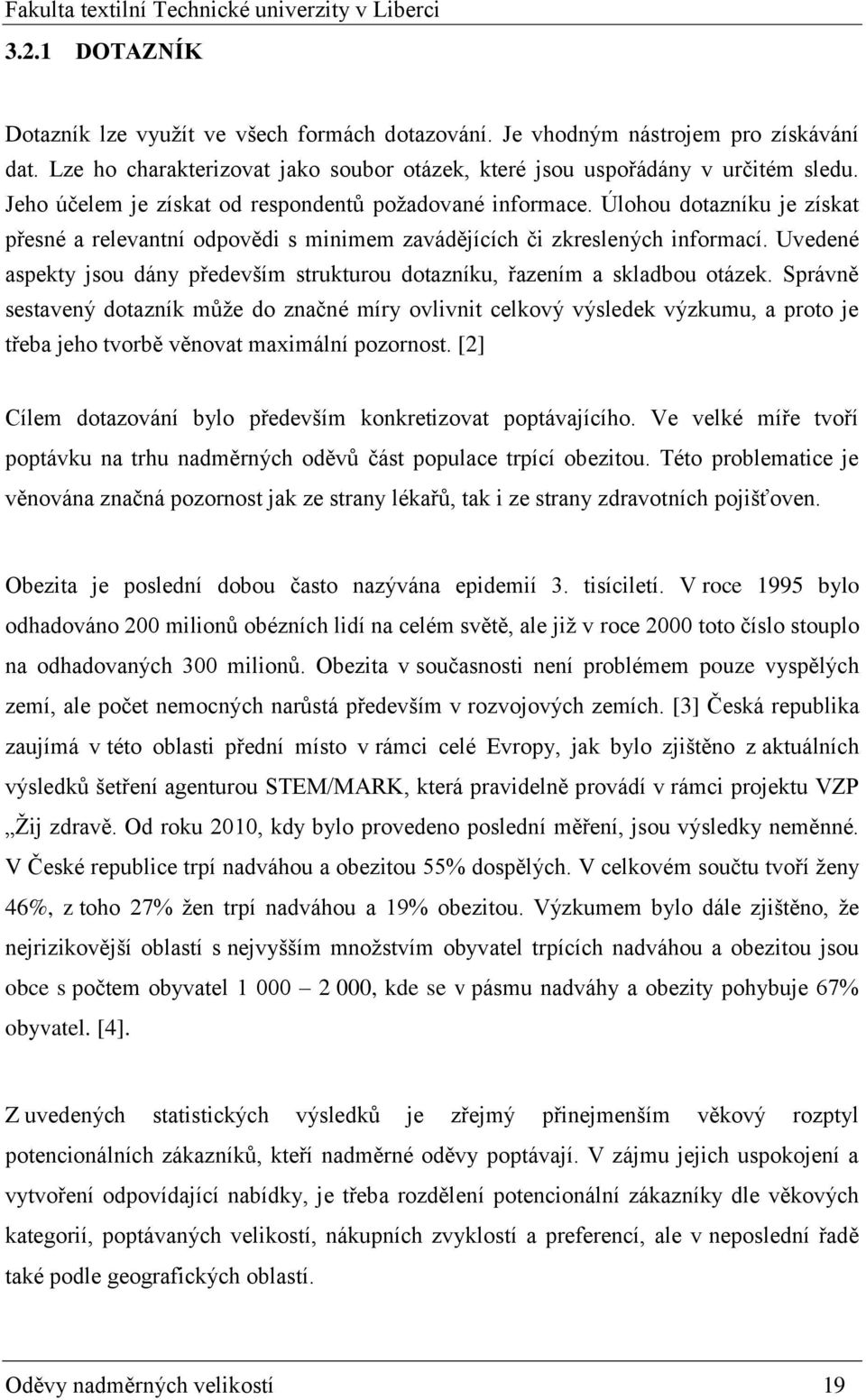 Fakulta textilní Technické univerzity v Liberci

3.2.1 DOTAZNÍK

Dotazník lze využít ve všech formách dotazování. Je vhodným nástrojem pro získávání dat. Lze ho charakterizovat jako soubor otázek, které jsou uspořádány v určitém sledu. Jeho účelem je získat od respondentů požadované informace. Úlohou dotazníku je získat přesné a relevantní odpovědi s minimem zavádějících či zkreslených informací. Uvedené aspekty jsou dány především strukturou dotazníku, řazením a skladbou otázek. Správně sestavený dotazník může do značné míry ovlivnit celkový výsledek výzkumu, a proto je třeba jeho tvorbě věnovat maximální pozornost. [2]

Cílem dotazování bylo především konkretizovat poptávajícího. Ve velké míře tvoří poptávku na trhu nadměrných oděvů část populace trpící obezitou. Této problematice je věnována značná pozornost jak ze strany lékařů, tak i ze strany zdravotních pojišťoven.

Obezita je poslední dobou často nazývána epidemií 3. tisíciletí. V roce 1995 bylo odhadováno 200 milionů obézních lidí na celém světě, ale již v roce 2000 toto číslo stouplo na odhadovaných 300 milionů. Obezita v současnosti není problémem pouze vyspělých zemí, ale počet nemocných narůstá především v rozvojových zemích. [3] Česká republika zaujímá v této oblasti přední místo v rámci celé Evropy, jak bylo zjištěno z aktuálních výsledků šetření agenturou STEM/MARK, která pravidelně provádí v rámci projektu VZP „Žij zdravě. Od roku 2010, kdy bylo provedeno poslední měření, jsou výsledky neměnné. V České republice trpí nadváhou a obezitou 55% dospělých. V celkovém součtu tvoří ženy 46%, z toho 27% žen trpí nadváhou a 19% obezitou. Výzkumem bylo dále zjištěno, že nejrizikovější oblastí s nejvyšším množstvím obyvatel trpících nadváhou a obezitou jsou obce s počtem obyvatel 1 000 – 2 000, kde se v pásmu nadváhy a obezity pohybuje 67% obyvatel. [4].

Z uvedených statistických výsledků je zřejmý přinejmenším věkový rozptyl potencionálních zákazníků, kteří nadměrné oděvy poptávají. V zájmu jejich uspokojení a vytvoření odpovídající nabídky, je třeba rozdělení potencionální zákazníky dle věkových kategorií, poptávaných velikostí, nákupních zvyklostí a preferencí, ale v neposlední řadě také podle geografických oblastí.

Oděvy nadměrných velikostí 19